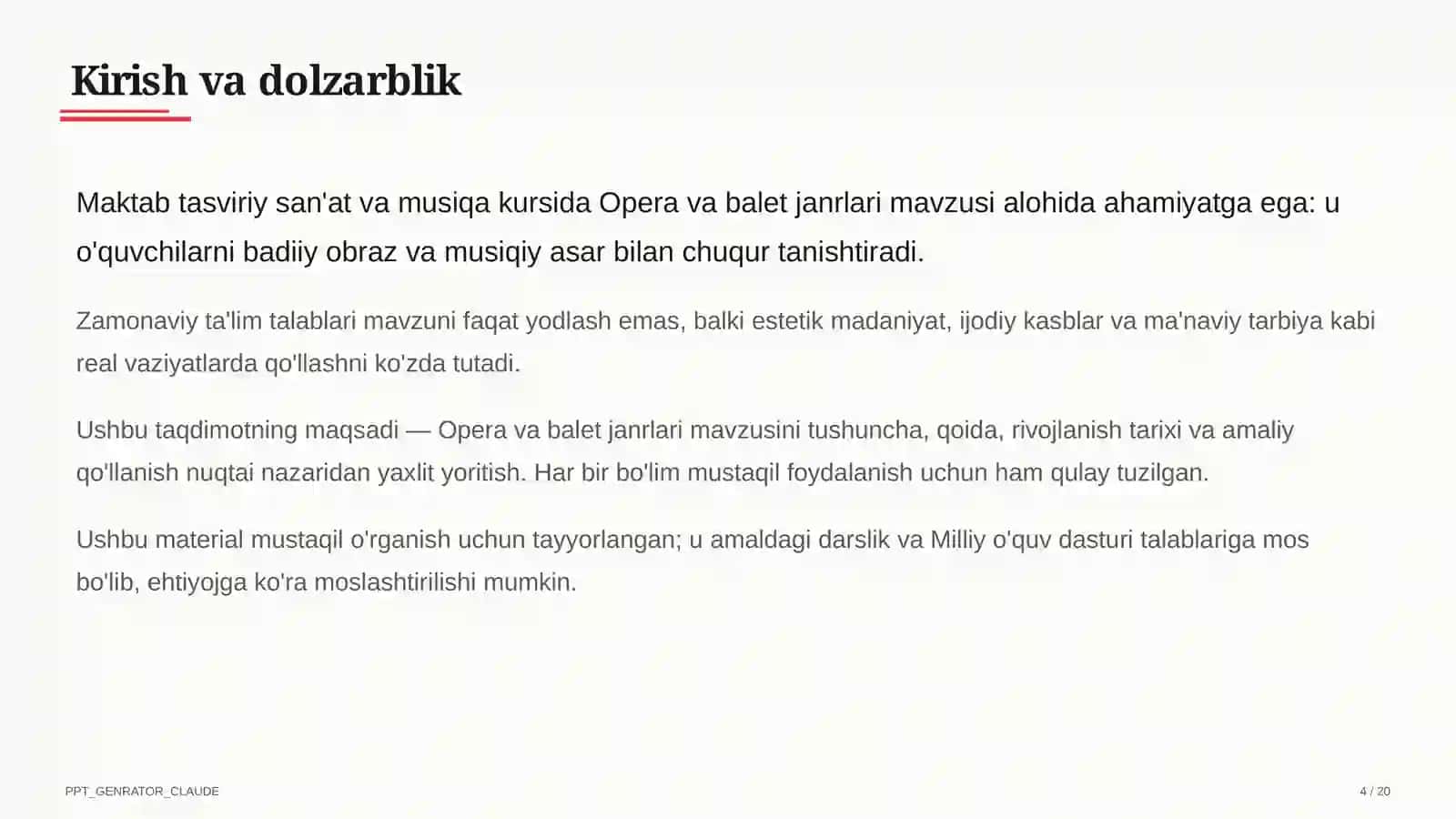 Kirish va dolzarblik

Maktab tasviriy san'at va musiqa kursida Opera va balet janrlari mavzusi alohida ahamiyatga ega: u o'quvchilarni badiiy obraz va musiqiy asar bilan chuqur tanishtiradi.

Zamonaviy ta'lim talablari mavzuni faqat yodlash emas, balki estetik madaniyat, ijodiy kasblar va ma'naviy tarbiya kabi real vaziyatlarda qo'llashni ko'zda tutadi.

Ushbu taqdimotning maqsadi — Opera va balet janrlari mavzusini tushuncha, qoida, rivojlanish tarixi va amaliy qo'llanish nuqtai nazaridan yaxlit yoritish. Har bir bo'lim mustaqil foydalanish uchun ham qulay tuzilgan.

Ushbu material mustaqil o'rganish uchun tayyorlangan; u amaldagi darslik va Milliy o'quv dasturi talablariga mos bo'lib, ehtiyojga ko'ra moslashtirilishi mumkin.

PPT_GENRATOR_CLAUDE

4 / 20